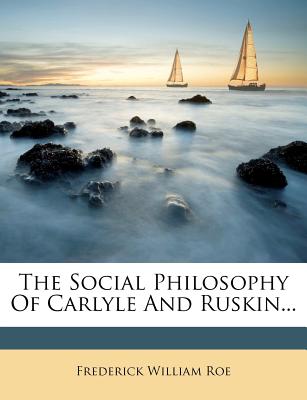 The Social Philosophy Of Carlyle And Ruskin...

Frederick William Roe